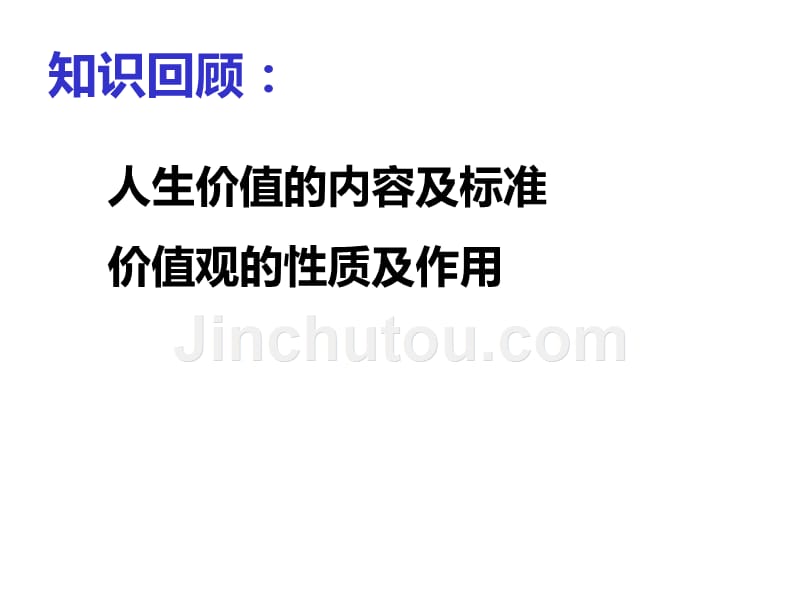 知识回顾：

人生价值的内容及标准

价值观的性质及作用

Jinchutou.com